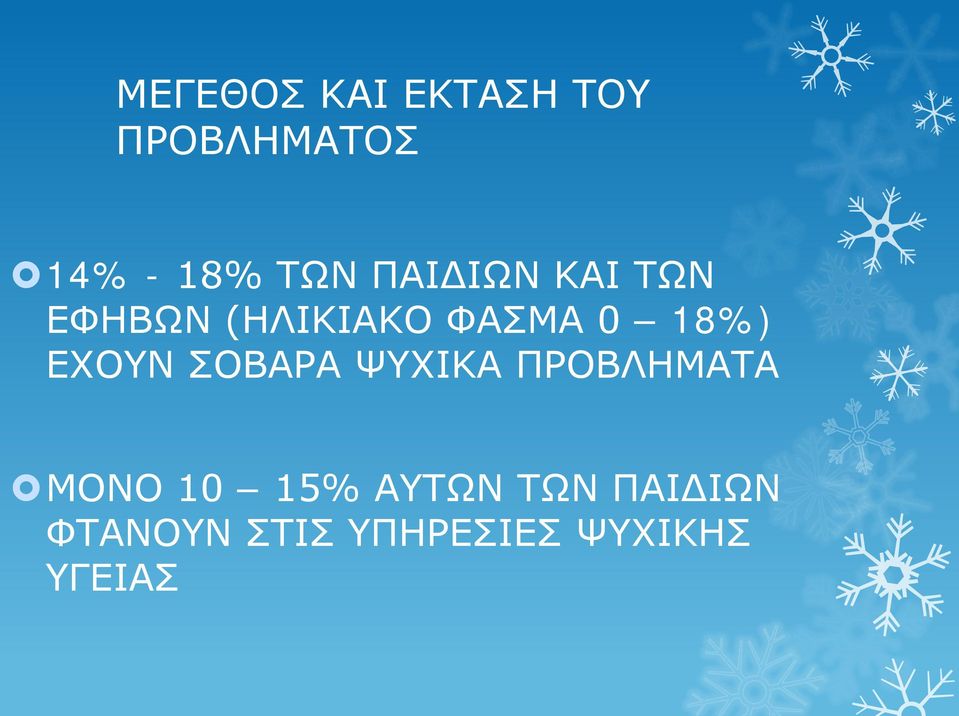 ΜΕΓΕΘΟΣ ΚΑΙ ΕΚΤΑΣΗ ΤΟΥ ΠΡΟΒΛΗΜΑΤΟΣ

14% - 18% ΤΩΝ ΠΑΙΔΙΩΝ ΚΑΙ ΤΩΝ ΕΦΗΒΩΝ (ΗΛΙΚΙΑΚΟ ΦΑΣΜΑ 0 – 18%) ΕΧΟΥΝ ΣΟΒΑΡΑ ΨΥΧΙΚΑ ΠΡΟΒΛΗΜΑΤΑ

ΜΟΝΟ 10 – 15% ΑΥΤΩΝ ΤΩΝ ΠΑΙΔΙΩΝ ΦΤΑΝΟΥΝ ΣΤΙΣ ΥΠΗΡΕΣΙΕΣ ΨΥΧΙΚΗΣ ΥΓΕΙΑΣ